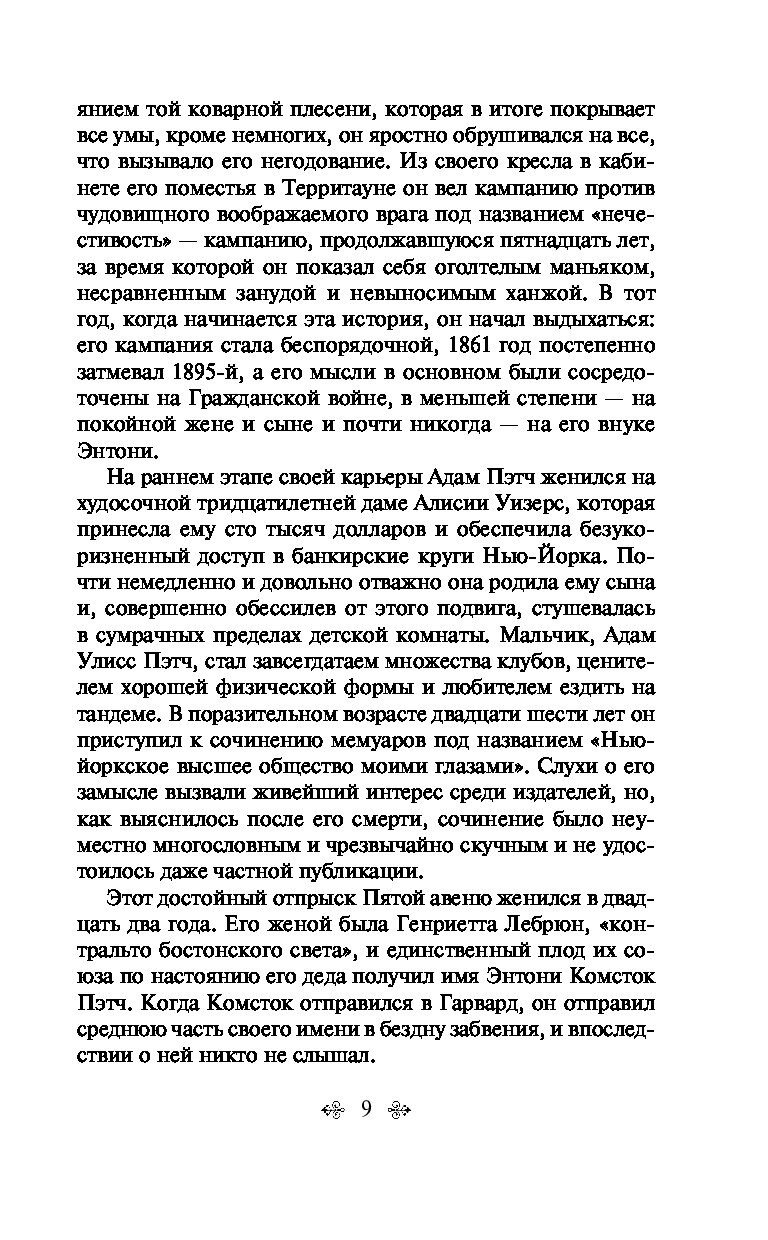 янием той коварной плесени, которая в итоге покрывает все умы, кроме немногих, он яростно обрушивался на все, что вызывало его негодование. Из своего кресла в кабинете его поместья в Территауне он вел кампанию против чудовищного воображаемого врага под названием «нечестивость» — кампанию, продолжавшуюся пятнадцать лет, за время которой он показал себя оголтелым маньяком, несравненным занудой и невыносимым ханжой. В тот год, когда начинается эта история, он начал выдыхаться: его кампания стала беспорядочной, 1861 год постепенно затмевал 1895-й, а его мысли в основном были сосредоточены на Гражданской войне, в меньшей степени — на покойной жене и сыне и почти никогда — на его внуке Энтони.

На раннем этапе своей карьеры Адам Пэтч женился на худосочной тридцатилетней даме Алисии Уизерс, которая принесла ему сто тысяч долларов и обеспечила безукоризненный доступ в банкирские круги Нью-Йорка. Почти немедленно и довольно отважно она родила ему сына и, совершенно обессилев от этого подвига, стушевалась в сумрачных пределах детской комнаты. Мальчик, Адам Улисс Пэтч, стал завсегдатаем множества клубов, ценителем хорошей физической формы и любителем ездить на тандеме. В поразительном возрасте двадцати шести лет он приступил к сочинению мемуаров под названием «Нью-йоркское высшее общество моими глазами». Слухи о его замысле вызвали живейший интерес среди издателей, но, как выяснилось после его смерти, сочинение было неуместно многословным и чрезвычайно скучным и не удостоилось даже частной публикации.

Этот достойный отпрыск Пятой авеню женился в двадцать два года. Его женой была Генриетта Лебрюн, «контральто бостонского света», и единственный плод их союза по настоянию его деда получил имя Энтони Комсток Пэтч. Когда Комсток отправился в Гарвард, он отправил среднюю часть своего имени в бездну забвения, и впоследствии о ней никто не слышал.

9